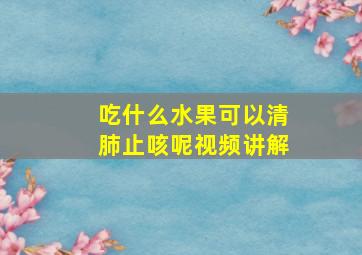 吃什么水果可以清肺止咳呢视频讲解